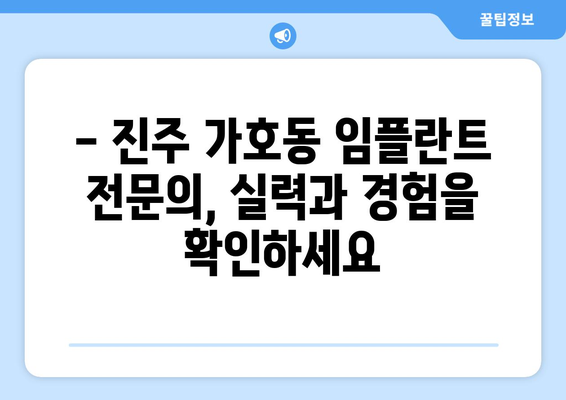 꿀팁정보

– 진주 가호동 임플란트 전문의, 실력과 경험을 확인하세요